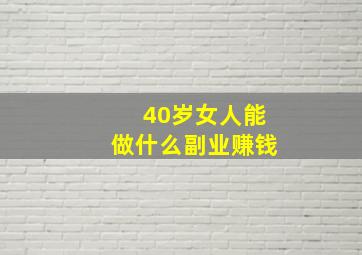 40岁女人能
做什么副业赚钱